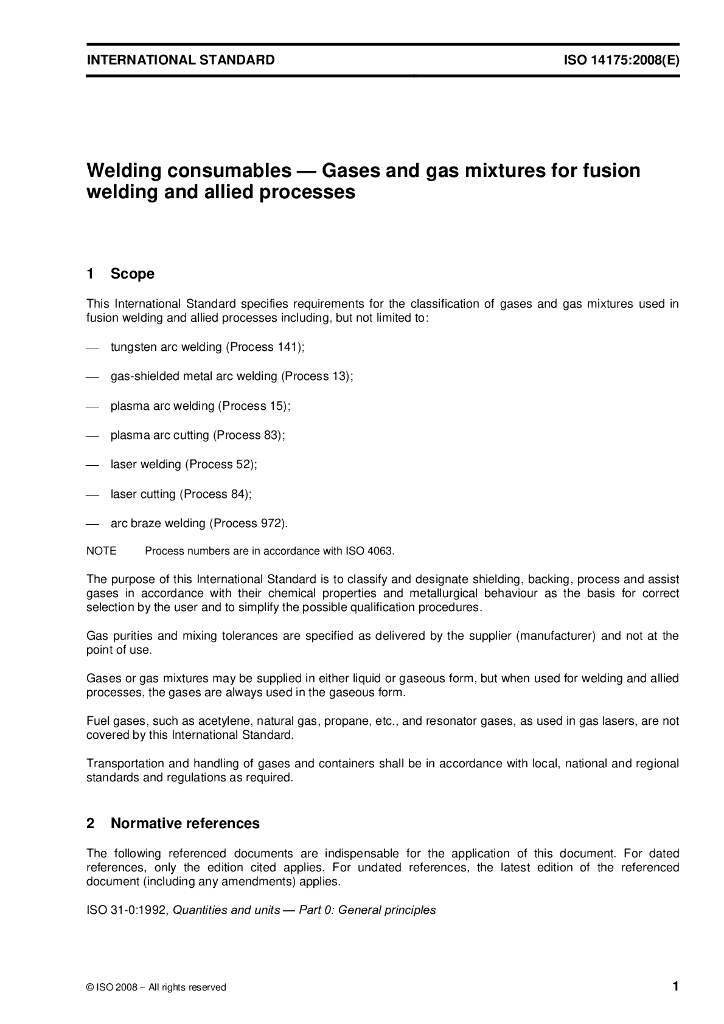 INTERNATIONAL STANDARD ISO 14175:2008(E)

Welding consumables — Gases and gas mixtures for fusion welding and allied processes

1 Scope

This International Standard specifies requirements for the classification of gases and gas mixtures used in fusion welding and allied processes including, but not limited to:

— tungsten arc welding (Process 141);

— gas-shielded metal arc welding (Process 13);

— plasma arc welding (Process 15);

— plasma arc cutting (Process 83);

— laser welding (Process 52);

— laser cutting (Process 84);

— arc braze welding (Process 972).

NOTE Process numbers are in accordance with ISO 4063.

The purpose of this International Standard is to classify and designate shielding, backing, process and assist gases in accordance with their chemical properties and metallurgical behaviour as the basis for correct selection by the user and to simplify the possible qualification procedures.

Gas purities and mixing tolerances are specified as delivered by the supplier (manufacturer) and not at the point of use.

Gases or gas mixtures may be supplied in either liquid or gaseous form, but when used for welding and allied processes, the gases are always used in the gaseous form.

Fuel gases, such as acetylene, natural gas, propane, etc., and resonator gases, as used in gas lasers, are not covered by this International Standard.

Transportation and handling of gases and containers shall be in accordance with local, national and regional standards and regulations as required.

2 Normative references

The following referenced documents are indispensable for the application of this document. For dated references, only the edition cited applies. For undated references, the latest edition of the referenced document (including any amendments) applies.

ISO 31-0:1992, Quantities and units — Part 0: General principles

© ISO 2008 – All rights reserved 1